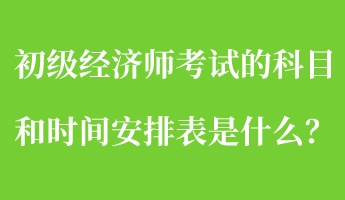 初级经济师考试的科目和时间安排表是什么？